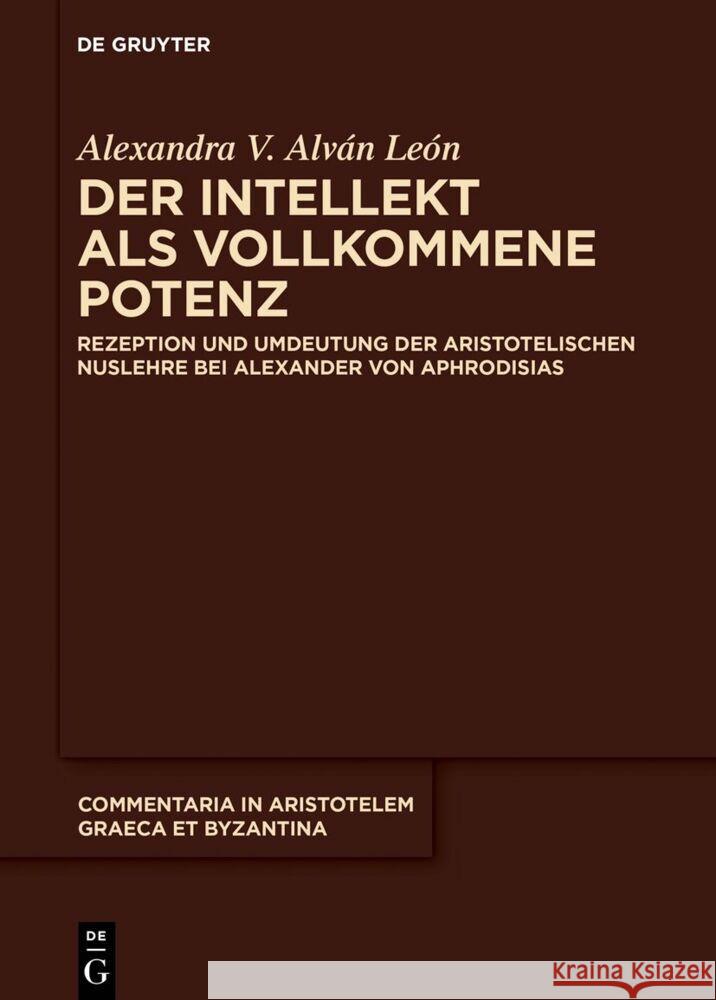 DE GRUYTER

Alexandra V. Alván León

DER INTELLEKT ALS VOLLKOMMENE POTENZ

REZEPTION UND UMDEUTUNG DER ARISTOTELISCHEN NUSLEHRE BEI ALEXANDER VON APHRODISIAS

COMMENTARIA IN ARISTOTELEM GRAECA ET BYZANTINA

DE G